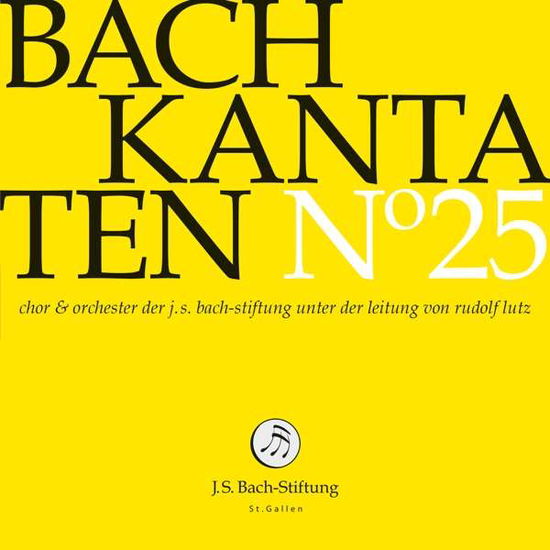 BACH KANTA TEN N°25

chor & orchester der j.s. bach-stiftung unter der leitung von rudolf lutz

J.S. Bach-Stiftung
St.Gallen